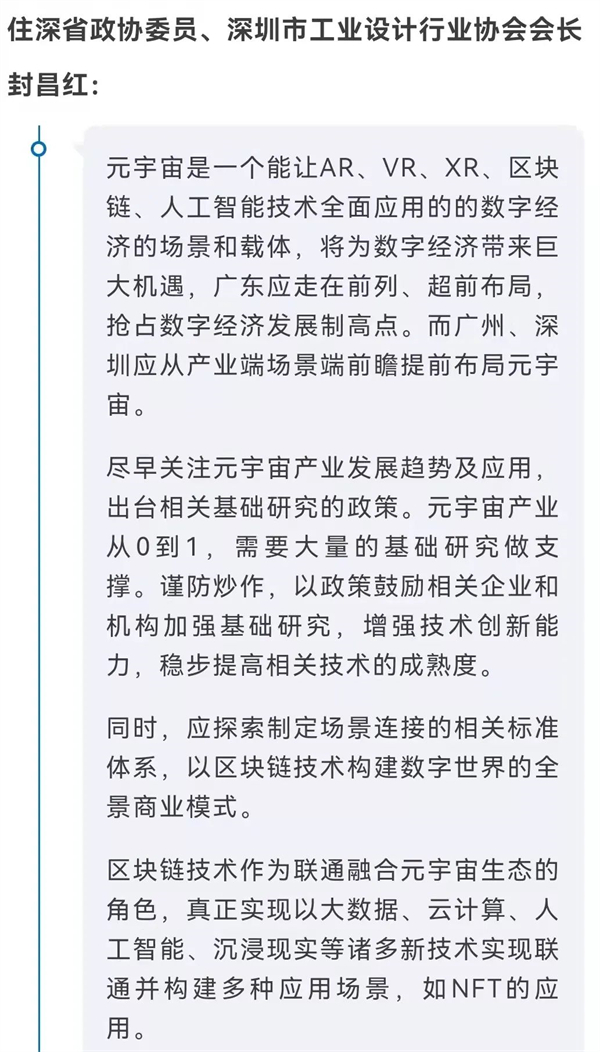 住深省政协委员、深圳市工业设计行业协会会长封昌红：

元宇宙是一个能让AR、VR、XR、区块链、人工智能技术全面应用的的数字经济的场景和载体，将为数字经济带来巨大机遇，广东应走在前列、超前布局，抢占数字经济发展制高点。而广州、深圳应从产业端场景端前瞻提前布局元宇宙。

尽早关注元宇宙产业发展趋势及应用，出台相关基础研究的政策。元宇宙产业从0到1，需要大量的基础研究做支撑。谨防炒作，以政策鼓励相关企业和机构加强基础研究，增强技术创新能力，稳步提高相关技术的成熟度。

同时，应探索制定场景连接的相关标准体系，以区块链技术构建数字世界的全景商业模式。

区块链技术作为联通融合元宇宙生态的角色，真正实现以大数据、云计算、人工智能、沉浸现实等诸多新技术实现联通并构建多种应用场景，如NFT的应用。